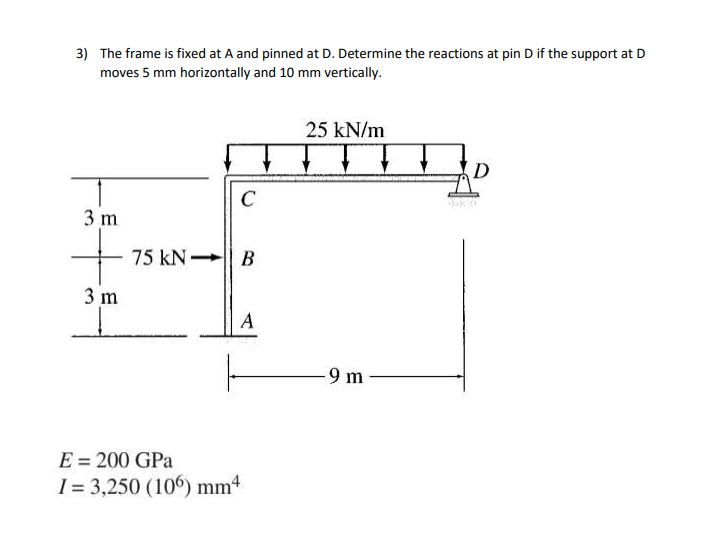 3) The frame is fixed at A and pinned at D. Determine the reactions at pin D if the support at D moves 5 mm horizontally and 10 mm vertically.

25 kN/m

D

C

3 m

75 kN

B

3 m

A

9 m

$E = 200$ GPa
$I = 3{,}250\ (10^6)\ \text{mm}^4$